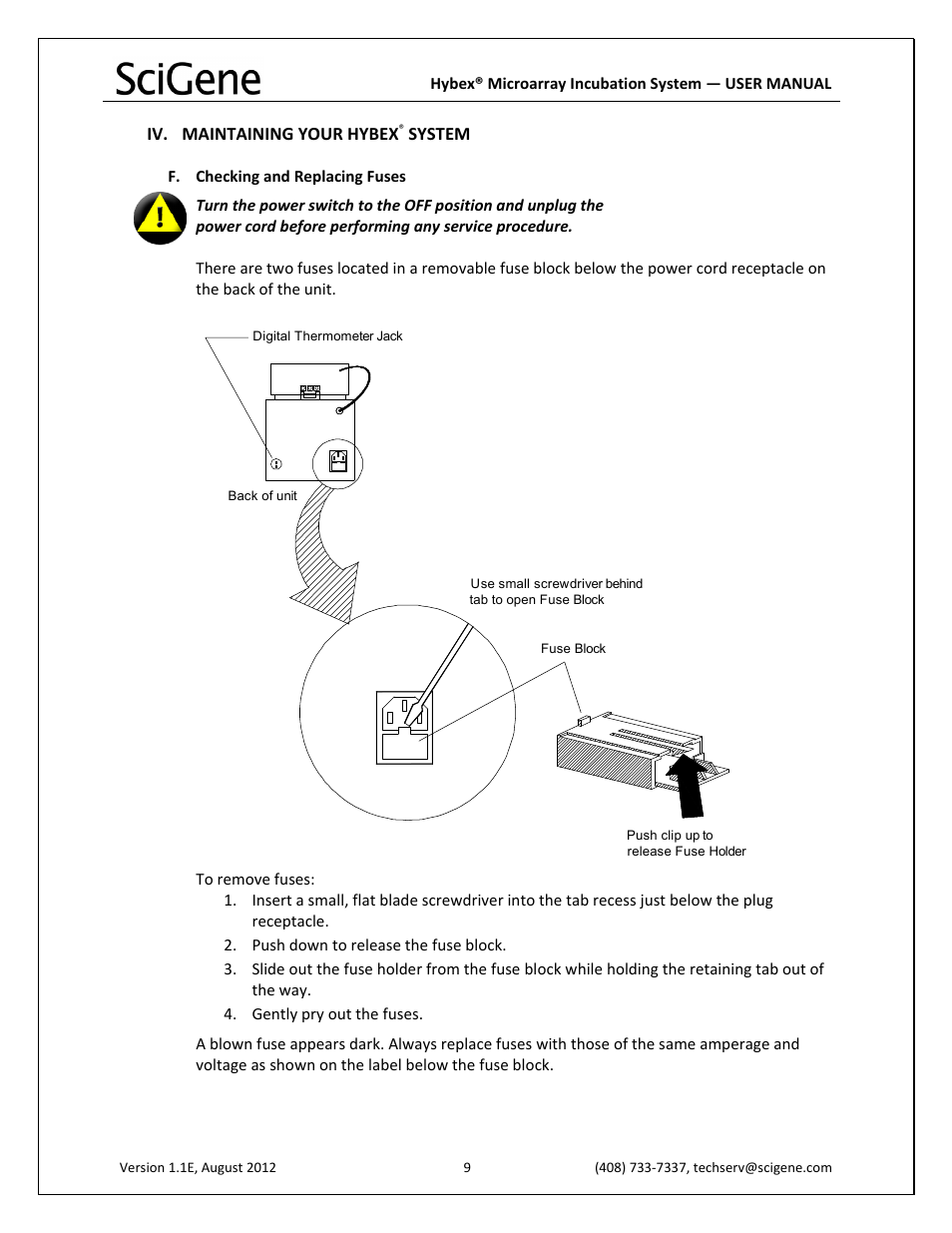 SciGene

Hybex® Microarray Incubation System — USER MANUAL

IV. MAINTAINING YOUR HYBEX® SYSTEM

F. Checking and Replacing Fuses

Turn the power switch to the OFF position and unplug the power cord before performing any service procedure.

There are two fuses located in a removable fuse block below the power cord receptacle on the back of the unit.

Digital Thermometer Jack

Back of unit

Use small screwdriver behind tab to open Fuse Block

Fuse Block

Push clip up to release Fuse Holder

To remove fuses:
1. Insert a small, flat blade screwdriver into the tab recess just below the plug receptacle.
2. Push down to release the fuse block.
3. Slide out the fuse holder from the fuse block while holding the retaining tab out of the way.
4. Gently pry out the fuses.

A blown fuse appears dark. Always replace fuses with those of the same amperage and voltage as shown on the label below the fuse block.

Version 1.1E, August 2012

9

(408) 733-7337, techserv@scigene.com